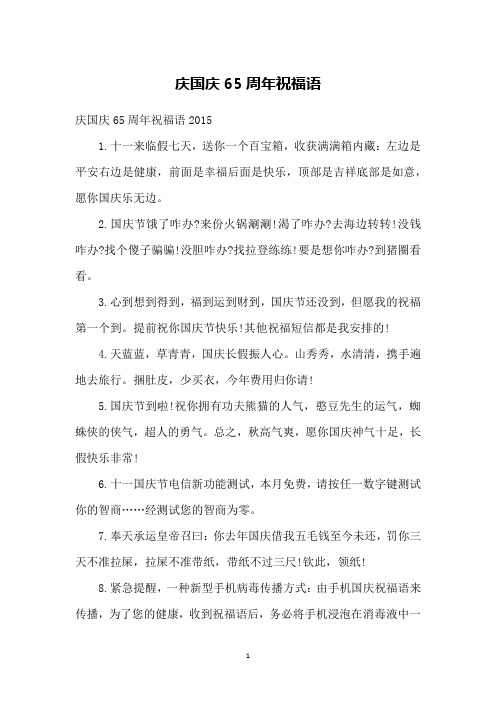 庆国庆 65 周年祝福语

庆国庆 65 周年祝福语 2015

1.十一来临假七天，送你一个百宝箱，收获满满箱内藏：左边是平安右边是健康，前面是幸福后面是快乐，顶部是吉祥底部是如意，愿你国庆乐无边。

2.国庆节饿了咋办?来份火锅涮涮!渴了咋办?去海边转转!没钱咋办?找个傻子骗骗!没胆咋办?找拉登练练!要是想你咋办?到猪圈看看。

3.心到想到得到，福到运到财到，国庆节还没到，但愿我的祝福第一个到。提前祝你国庆节快乐!其他祝福短信都是我安排的!

4.天蓝蓝，草青青，国庆长假振人心。山秀秀，水清清，携手遍地去旅行。捆肚皮，少买衣，今年费用归你请!

5.国庆节到啦!祝你拥有功夫熊猫的人气，憨豆先生的运气，蜘蛛侠的侠气，超人的勇气。总之，秋高气爽，愿你国庆神气十足，长假快乐非常!

6.十一国庆节电信新功能测试，本月免费，请按任一数字键测试你的智商……经测试您的智商为零。

7.奉天承运皇帝召曰：你去年国庆借我五毛钱至今未还，罚你三天不准拉屎，拉屎不准带纸，带纸不过三尺!钦此，领纸!

8.紧急提醒，一种新型手机病毒传播方式：由手机国庆祝福语来传播，为了您的健康，收到祝福语后，务必将手机浸泡在消毒液中一

1